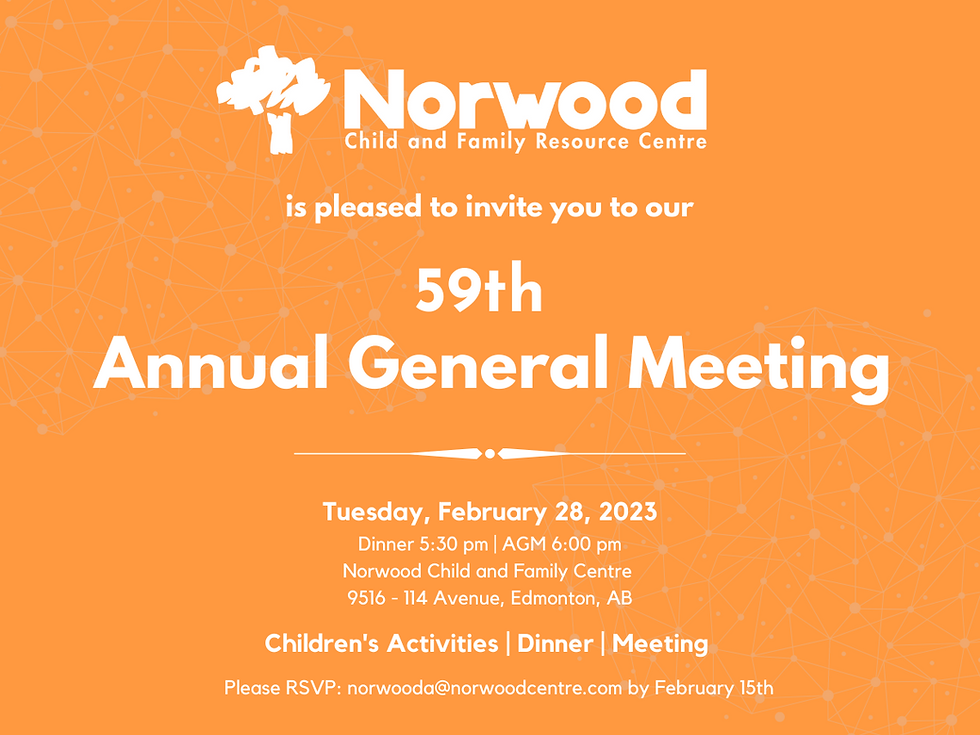 Norwood
Child and Family Resource Centre

is pleased to invite you to our

59th
Annual General Meeting

Tuesday, February 28, 2023
Dinner 5:30 pm | AGM 6:00 pm
Norwood Child and Family Centre
9516 - 114 Avenue, Edmonton, AB

Children's Activities | Dinner | Meeting

Please RSVP: norwooda@norwoodcentre.com by February 15th